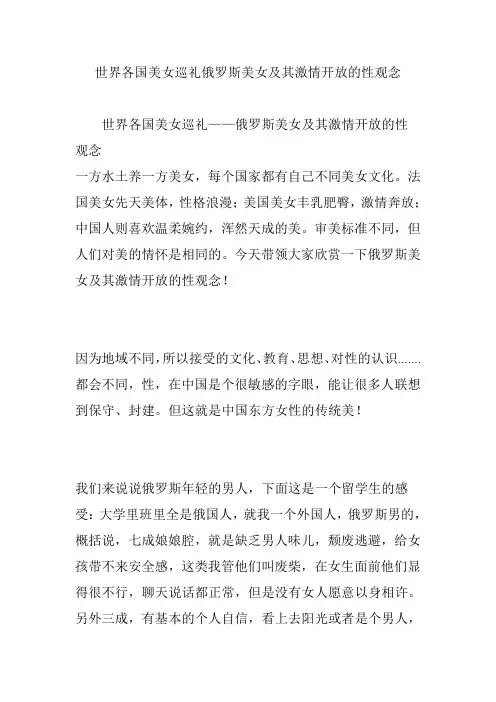 世界各国美女巡礼俄罗斯美女及其激情开放的性观念

世界各国美女巡礼——俄罗斯美女及其激情开放的性观念

一方水土养一方美女，每个国家都有自己不同美女文化。法国美女先天美体，性格浪漫；美国美女丰乳肥臀，激情奔放；中国人则喜欢温柔婉约，浑然天成的美。审美标准不同，但人们对美的情怀是相同的。今天带领大家欣赏一下俄罗斯美女及其激情开放的性观念！

因为地域不同，所以接受的文化、教育、思想、对性的认识……都会不同，性，在中国是个很敏感的字眼，能让很多人联想到保守、封建。但这就是中国东方女性的传统美！

我们来说说俄罗斯年轻的男人，下面这是一个留学生的感受：大学里班里全是俄国人，就我一个外国人，俄罗斯男的，概括说，七成娘娘腔，就是缺乏男人味儿，颓废逃避，给女孩带不来安全感，这类我管他们叫废柴，在女生面前他们显得很不行，聊天说话都正常，但是没有女人愿意以身相许。另外三成，有基本的个人自信，看上去阳光或者是个男人，